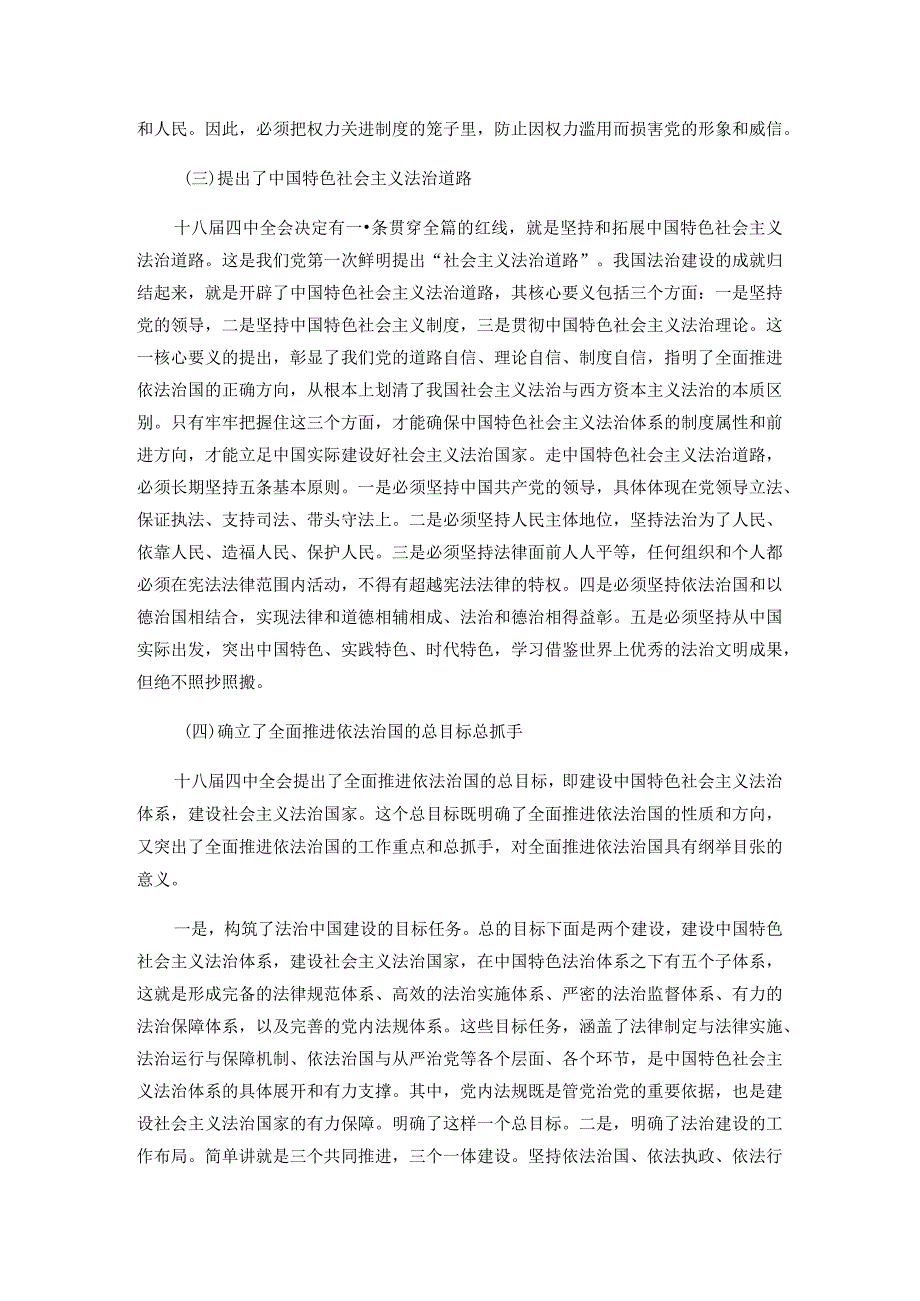 和人民。因此，必须把权力关进制度的笼子里，防止因权力滥用而损害党的形象和威信。

(三)提出了中国特色社会主义法治道路

十八届四中全会决定有一•条贯穿全篇的红线，就是坚持和拓展中国特色社会主义法治道路。这是我们党第一次鲜明提出“社会主义法治道路”。我国法治建设的成就归结起来，就是开辟了中国特色社会主义法治道路，其核心要义包括三个方面：一是坚持党的领导，二是坚持中国特色社会主义制度，三是贯彻中国特色社会主义法治理论。这一核心要义的提出，彰显了我们党的道路自信、理论自信、制度自信，指明了全面推进依法治国的正确方向，从根本上划清了我国社会主义法治与西方资本主义法治的本质区别。只有牢牢把握住这三个方面，才能确保中国特色社会主义法治体系的制度属性和前进方向，才能立足中国实际建设好社会主义法治国家。走中国特色社会主义法治道路，必须长期坚持五条基本原则。一是必须坚持中国共产党的领导，具体体现在党领导立法、保证执法、支持司法、带头守法上。二是必须坚持人民主体地位，坚持法治为了人民、依靠人民、造福人民、保护人民。三是必须坚持法律面前人人平等，任何组织和个人都必须在宪法法律范围内活动，不得有超越宪法法律的特权。四是必须坚持依法治国和以德治国相结合，实现法律和道德相辅相成、法治和德治相得益彰。五是必须坚持从中国实际出发，突出中国特色、实践特色、时代特色，学习借鉴世界上优秀的法治文明成果，但绝不照抄照搬。

(四)确立了全面推进依法治国的总目标总抓手

十八届四中全会提出了全面推进依法治国的总目标，即建设中国特色社会主义法治体系，建设社会主义法治国家。这个总目标既明确了全面推进依法治国的性质和方向，又突出了全面推进依法治国的工作重点和总抓手，对全面推进依法治国具有纲举目张的意义。

一是，构筑了法治中国建设的目标任务。总的目标下面是两个建设，建设中国特色社会主义法治体系，建设社会主义法治国家，在中国特色法治体系之下有五个子体系，这就是形成完备的法律规范体系、高效的法治实施体系、严密的法治监督体系、有力的法治保障体系，以及完善的党内法规体系。这些目标任务，涵盖了法律制定与法律实施、法治运行与保障机制、依法治国与从严治党等各个层面、各个环节，是中国特色社会主义法治体系的具体展开和有力支撑。其中，党内法规既是管党治党的重要依据，也是建设社会主义法治国家的有力保障。明确了这样一个总目标。二是，明确了法治建设的工作布局。简单讲就是三个共同推进，三个一体建设。坚持依法治国、依法执政、依法行